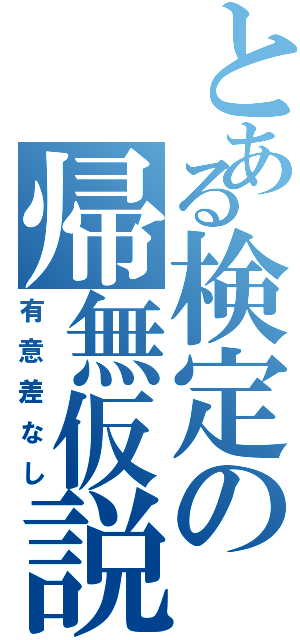 とある検定の帰無仮説

有意差なし